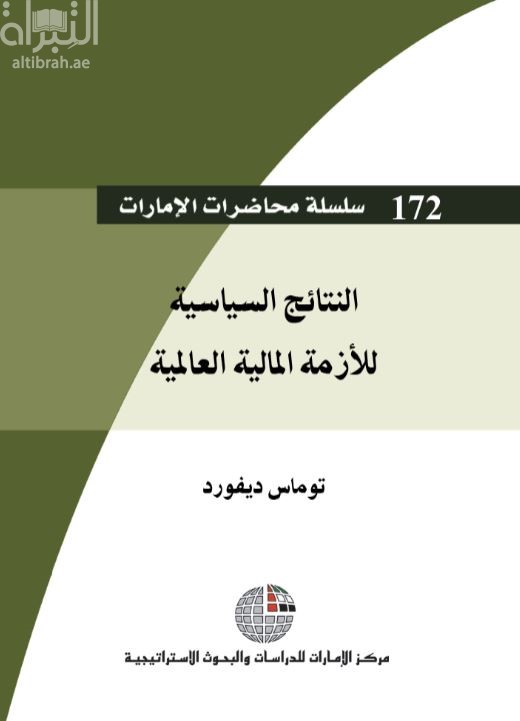 التبراة
altibrah.ae

172 سلسلة محاضرات الإمارات

النتائج السياسية للأزمة المالية العالمية

توماس ديفورد

مركز الإمارات للدراسات والبحوث الاستراتيجية